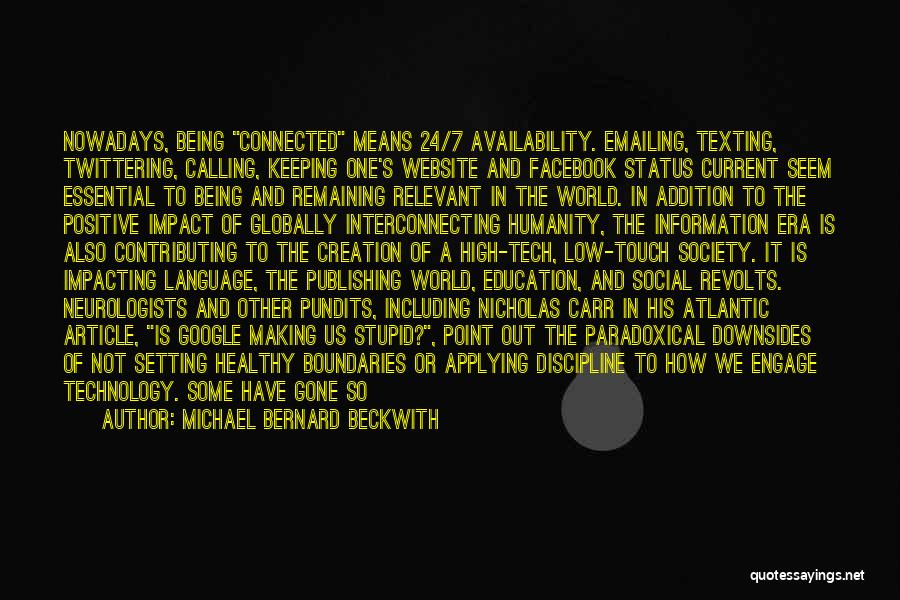 NOWADAYS, BEING "CONNECTED" MEANS 24/7 AVAILABILITY. EMAILING, TEXTING, TWITTERING, CALLING, KEEPING ONE'S WEBSITE AND FACEBOOK STATUS CURRENT SEEM ESSENTIAL TO BEING AND REMAINING RELEVANT IN THE WORLD. IN ADDITION TO THE POSITIVE IMPACT OF GLOBALLY INTERCONNECTING HUMANITY, THE INFORMATION ERA IS ALSO CONTRIBUTING TO THE CREATION OF A HIGH-TECH, LOW-TOUCH SOCIETY. IT IS IMPACTING LANGUAGE, THE PUBLISHING WORLD, EDUCATION, AND SOCIAL REVOLTS. NEUROLOGISTS AND OTHER PUNDITS, INCLUDING NICHOLAS CARR IN HIS ATLANTIC ARTICLE, "IS GOOGLE MAKING US STUPID?", POINT OUT THE PARADOXICAL DOWNSIDES OF NOT SETTING HEALTHY BOUNDARIES OR APPLYING DISCIPLINE TO HOW WE ENGAGE TECHNOLOGY. SOME HAVE GONE SO

AUTHOR: MICHAEL BERNARD BECKWITH

quotessayings.net